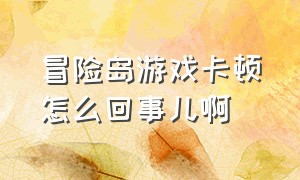 冒险岛游戏卡顿怎么回事儿啊